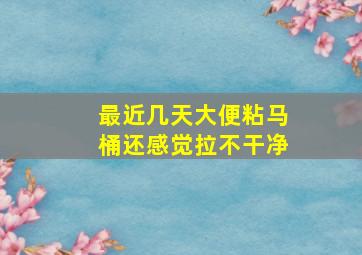 最近几天大便粘马桶还感觉拉不干净